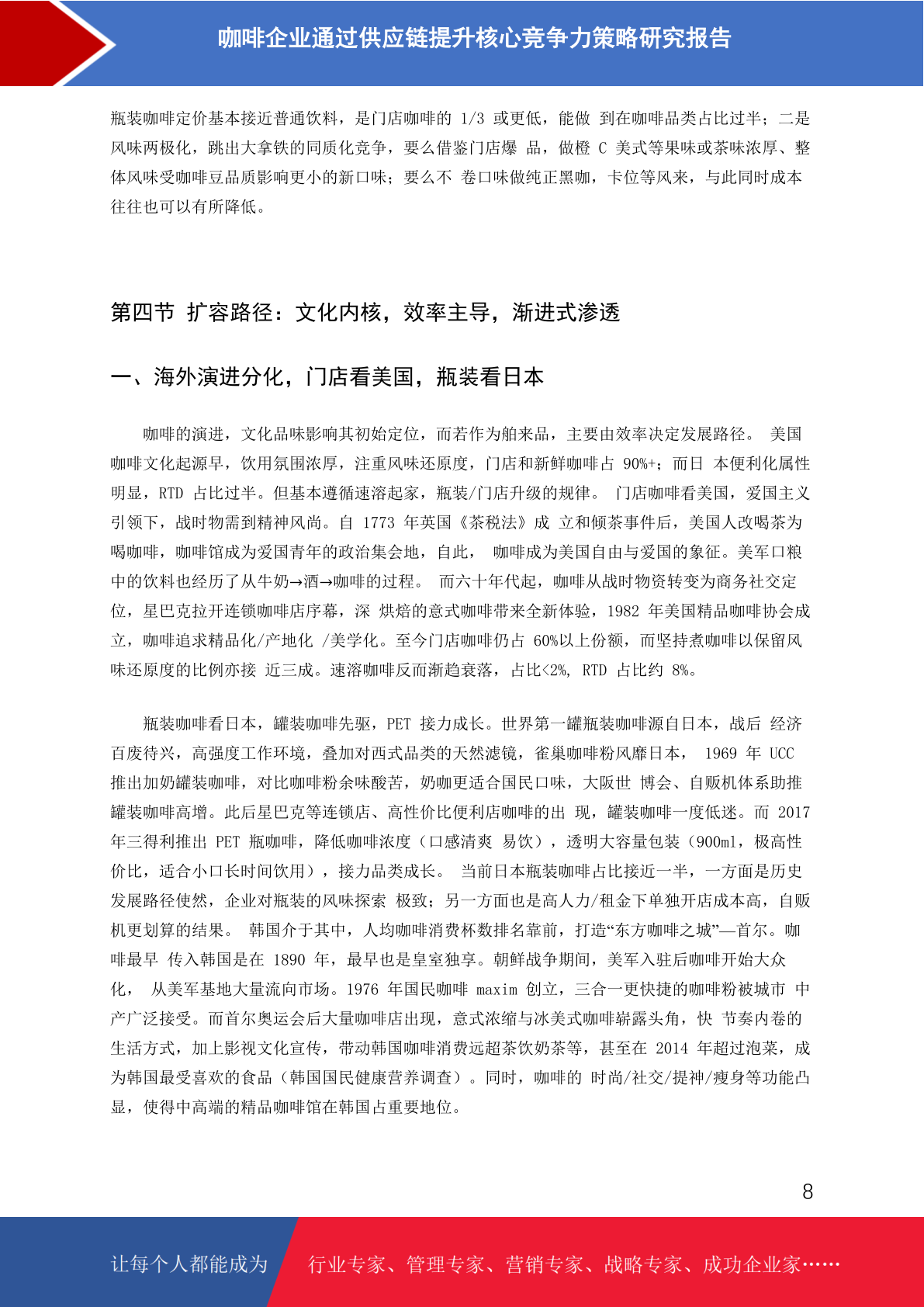 咖啡企业通过供应链提升核心竞争力策略研究报告

瓶装咖啡定价基本接近普通饮料，是门店咖啡的 1/3 或更低，能做 到在咖啡品类占比过半；二是风味两极化，跳出大拿铁的同质化竞争，要么借鉴门店爆 品，做橙 C 美式等果味或茶味浓厚、整体风味受咖啡豆品质影响更小的新口味；要么不 卷口味做纯正黑咖，卡位等风来，与此同时成本往往也可以有所降低。

第四节 扩容路径：文化内核，效率主导，渐进式渗透

一、海外演进分化，门店看美国，瓶装看日本

咖啡的演进，文化品味影响其初始定位，而若作为舶来品，主要由效率决定发展路径。 美国咖啡文化起源早，饮用氛围浓厚，注重风味还原度，门店和新鲜咖啡占 90%+；而日 本便利化属性明显，RTD 占比过半。但基本遵循速溶起家，瓶装/门店升级的规律。 门店咖啡看美国，爱国主义引领下，战时物需到精神风尚。自 1773 年英国《茶税法》成 立和倾茶事件后，美国人改喝茶为喝咖啡，咖啡馆成为爱国青年的政治集会地，自此， 咖啡成为美国自由与爱国的象征。美军口粮中的饮料也经历了从牛奶→酒→咖啡的过程。 而六十年代起，咖啡从战时物资转变为商务社交定位，星巴克拉开连锁咖啡店序幕，深 烘焙的意式咖啡带来全新体验，1982 年美国精品咖啡协会成立，咖啡追求精品化/产地化 /美学化。至今门店咖啡仍占 60%以上份额，而坚持煮咖啡以保留风味还原度的比例亦接 近三成。速溶咖啡反而渐趋衰落，占比<2%, RTD 占比约 8%。

瓶装咖啡看日本，罐装咖啡先驱，PET 接力成长。世界第一罐瓶装咖啡源自日本，战后 经济百废待兴，高强度工作环境，叠加对西式品类的天然滤镜，雀巢咖啡粉风靡日本， 1969 年 UCC 推出加奶罐装咖啡，对比咖啡粉余味酸苦，奶咖更适合国民口味，大阪世 博会、自贩机体系助推罐装咖啡高增。此后星巴克等连锁店、高性价比便利店咖啡的出 现，罐装咖啡一度低迷。而 2017 年三得利推出 PET 瓶咖啡，降低咖啡浓度（口感清爽 易饮），透明大容量包装（900ml，极高性价比，适合小口长时间饮用），接力品类成长。 当前日本瓶装咖啡占比接近一半，一方面是历史发展路径使然，企业对瓶装的风味探索 极致；另一方面也是高人力/租金下单独开店成本高，自贩机更划算的结果。 韩国介于其中，人均咖啡消费杯数排名靠前，打造“东方咖啡之城”—首尔。咖啡最早 传入韩国是在 1890 年，最早也是皇室独享。朝鲜战争期间，美军入驻后咖啡开始大众化， 从美军基地大量流向市场。1976 年国民咖啡 maxim 创立，三合一更快捷的咖啡粉被城市 中产广泛接受。而首尔奥运会后大量咖啡店出现，意式浓缩与冰美式咖啡崭露头角，快 节奏内卷的生活方式，加上影视文化宣传，带动韩国咖啡消费远超茶饮奶茶等，甚至在 2014 年超过泡菜，成为韩国最受喜欢的食品（韩国国民健康营养调查）。同时，咖啡的 时尚/社交/提神/瘦身等功能凸显，使得中高端的精品咖啡馆在韩国占重要地位。

8

让每个人都能成为 行业专家、管理专家、营销专家、战略专家、成功企业家……